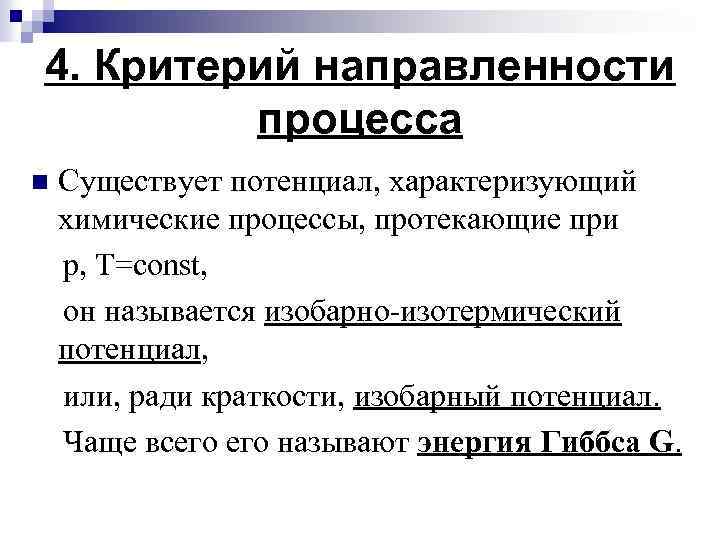 4. Критерий направленности процесса

Существует потенциал, характеризующий химические процессы, протекающие при

p, T=const,

он называется изобарно-изотермический потенциал,

или, ради краткости, изобарный потенциал.

Чаще всего его называют энергия Гиббса G.